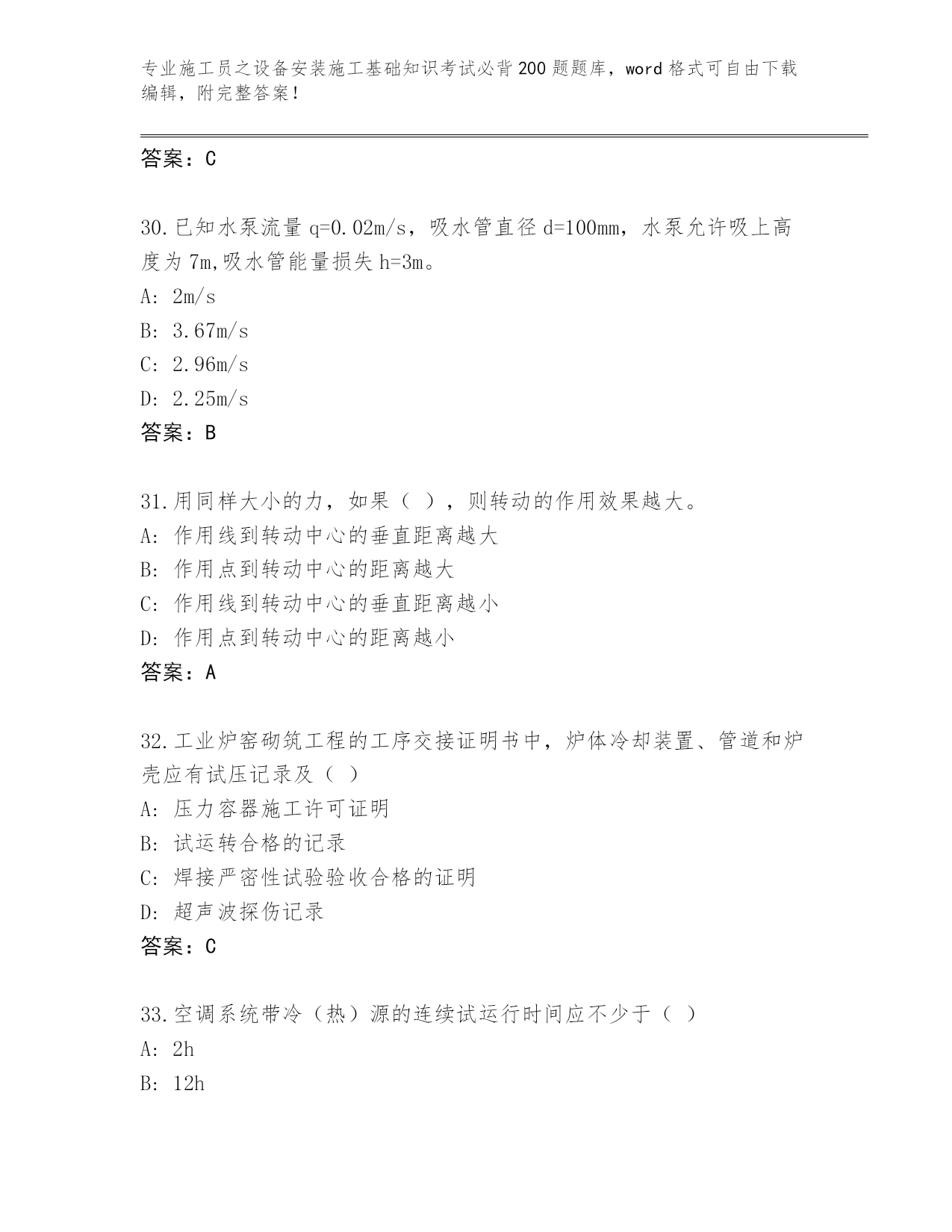 专业施工员之设备安装施工基础知识考试必背200题题库，word格式可自由下载编辑，附完整答案！

答案：C

30.已知水泵流量q=0.02m/s，吸水管直径d=100mm，水泵允许吸上高度为7m,吸水管能量损失h=3m。
A: 2m/s
B: 3.67m/s
C: 2.96m/s
D: 2.25m/s
答案：B

31.用同样大小的力，如果（ ），则转动的作用效果越大。
A: 作用线到转动中心的垂直距离越大
B: 作用点到转动中心的距离越大
C: 作用线到转动中心的垂直距离越小
D: 作用点到转动中心的距离越小
答案：A

32.工业炉窑砌筑工程的工序交接证明书中，炉体冷却装置、管道和炉壳应有试压记录及（ ）
A: 压力容器施工许可证明
B: 试运转合格的记录
C: 焊接严密性试验验收合格的证明
D: 超声波探伤记录
答案：C

33.空调系统带冷（热）源的连续试运行时间应不少于（ ）
A: 2h
B: 12h